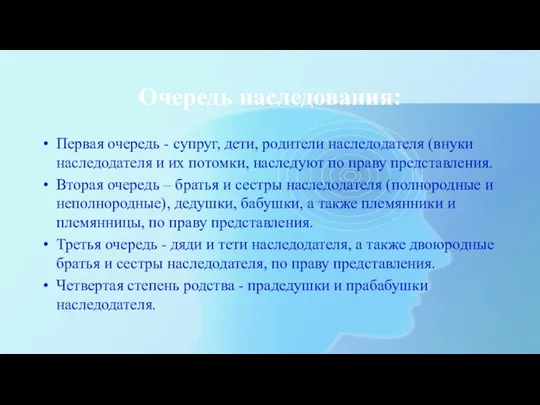 Очередь наследования:

• Первая очередь - супруг, дети, родители наследодателя (внуки наследодателя и их потомки, наследуют по праву представления.

• Вторая очередь – братья и сестры наследодателя (полнородные и неполнородные), дедушки, бабушки, а также племянники и племянницы, по праву представления.

• Третья очередь - дяди и тети наследодателя, а также двоюродные братья и сестры наследодателя, по праву представления.

• Четвертая степень родства - прадедушки и прабабушки наследодателя.